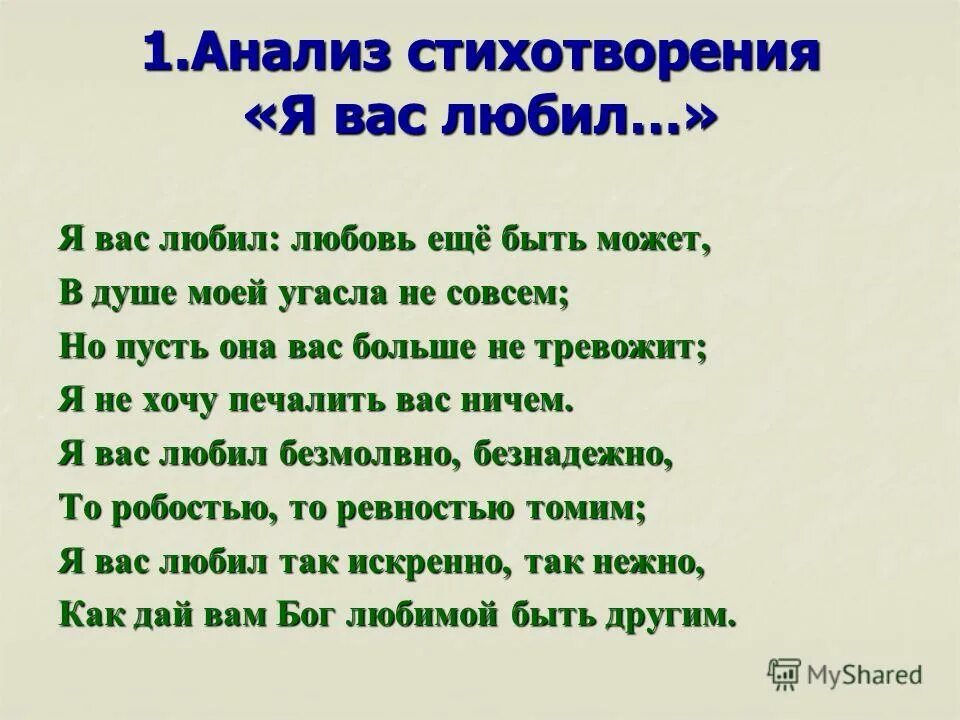 1.Анализ стихотворения «Я вас любил…»

Я вас любил: любовь ещё быть может,
В душе моей угасла не совсем;
Но пусть она вас больше не тревожит;
Я не хочу печалить вас ничем.
Я вас любил безмолвно, безнадежно,
То робостью, то ревностью томим;
Я вас любил так искренно, так нежно,
Как дай вам Бог любимой быть другим.

MyShared